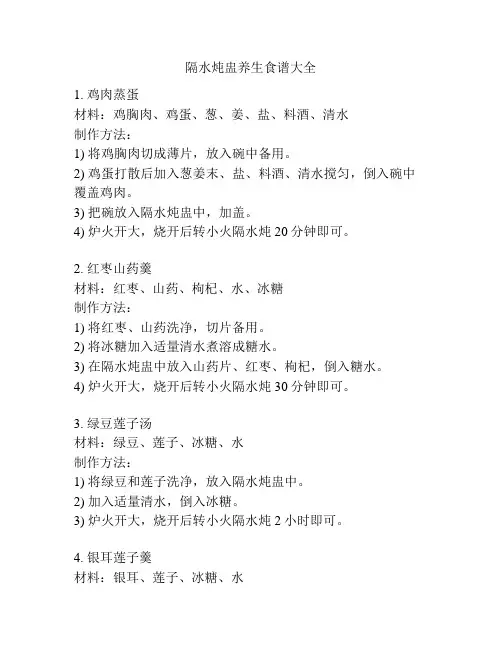 隔水炖盅养生食谱大全

1. 鸡肉蒸蛋
材料：鸡胸肉、鸡蛋、葱、姜、盐、料酒、清水
制作方法：
1) 将鸡胸肉切成薄片，放入碗中备用。
2) 鸡蛋打散后加入葱姜末、盐、料酒、清水搅匀，倒入碗中覆盖鸡肉。
3) 把碗放入隔水炖盅中，加盖。
4) 炉火开大，烧开后转小火隔水炖 20 分钟即可。

2. 红枣山药羹
材料：红枣、山药、枸杞、水、冰糖
制作方法：
1) 将红枣、山药洗净，切片备用。
2) 将冰糖加入适量清水煮溶成糖水。
3) 在隔水炖盅中放入山药片、红枣、枸杞，倒入糖水。
4) 炉火开大，烧开后转小火隔水炖 30 分钟即可。

3. 绿豆莲子汤
材料：绿豆、莲子、冰糖、水
制作方法：
1) 将绿豆和莲子洗净，放入隔水炖盅中。
2) 加入适量清水，倒入冰糖。
3) 炉火开大，烧开后转小火隔水炖 2 小时即可。

4. 银耳莲子羹
材料：银耳、莲子、冰糖、水